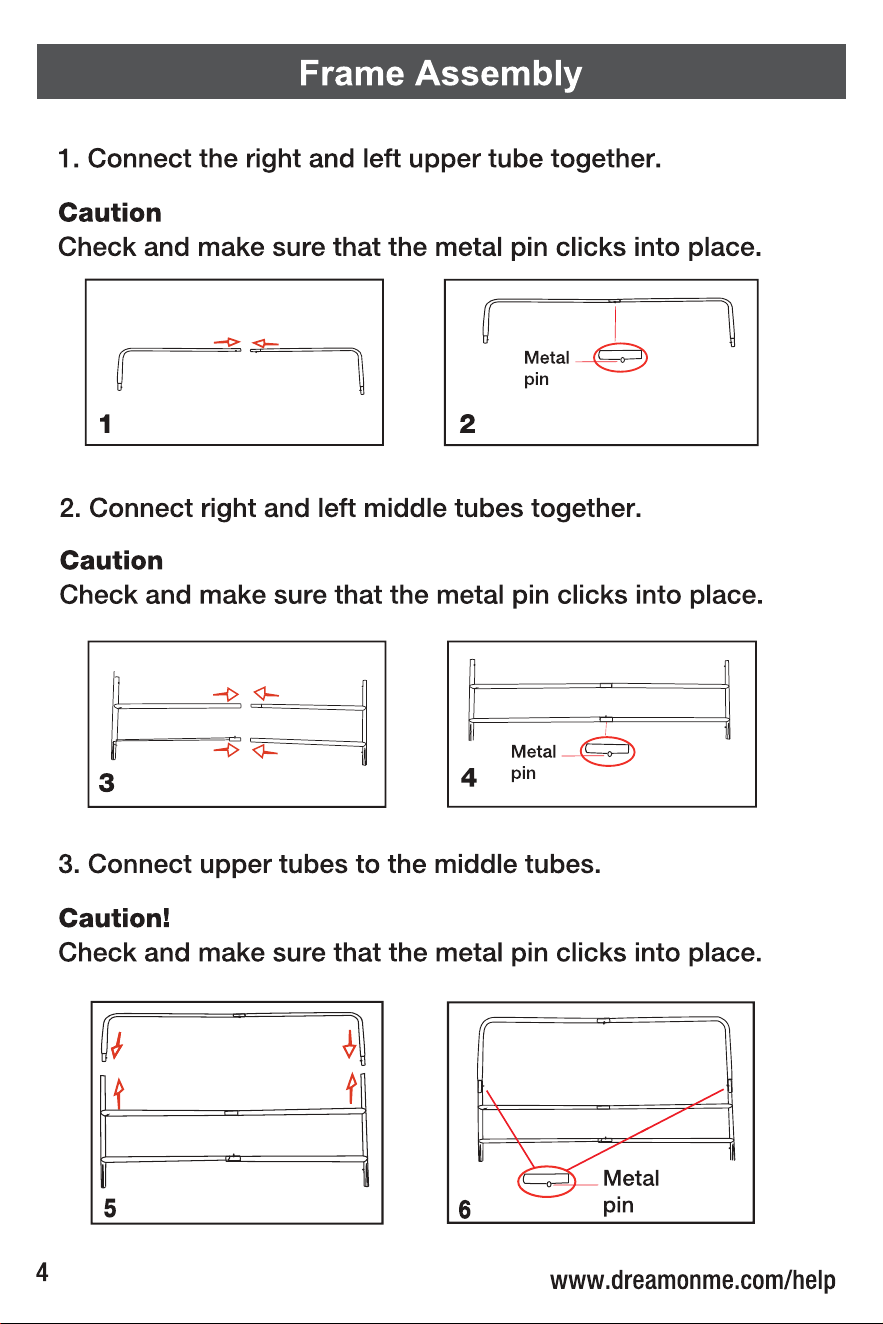 Frame Assembly

1. Connect the right and left upper tube together.

Caution
Check and make sure that the metal pin clicks into place.

1

Metal pin

2

2. Connect right and left middle tubes together.

Caution
Check and make sure that the metal pin clicks into place.

3

Metal pin

4

3. Connect upper tubes to the middle tubes.

Caution!
Check and make sure that the metal pin clicks into place.

5

Metal pin

6

4

www.dreamonme.com/help